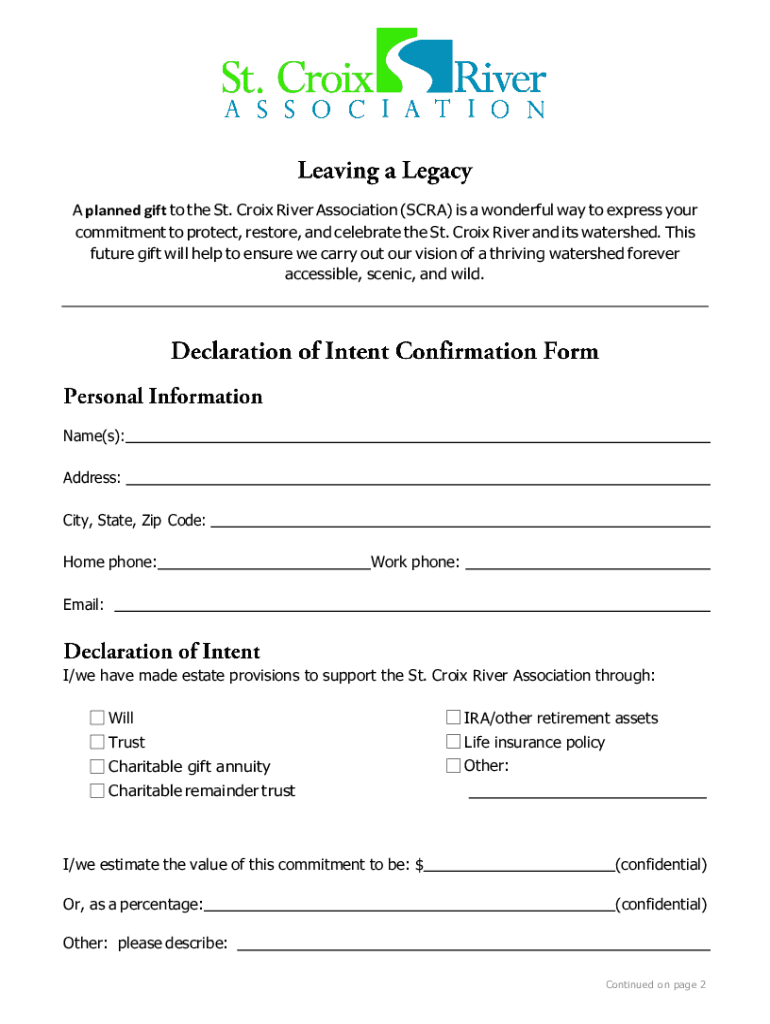 St. Croix River
ASSOCIATION

Leaving a Legacy

A planned gift to the St. Croix River Association (SCRA) is a wonderful way to express your commitment to protect, restore, and celebrate the St. Croix River and its watershed. This future gift will help to ensure we carry out our vision of a thriving watershed forever accessible, scenic, and wild.

Declaration of Intent Confirmation Form

Personal Information

Name(s):

Address:

City, State, Zip Code:

Home phone: Work phone:

Email:

Declaration of Intent

I/we have made estate provisions to support the St. Croix River Association through:

☐ Will
☐ Trust
☐ Charitable gift annuity
☐ Charitable remainder trust

☐ IRA/other retirement assets
☐ Life insurance policy
☐ Other:

I/we estimate the value of this commitment to be: $ (confidential)

Or, as a percentage: (confidential)

Other: please describe:

Continued on page 2